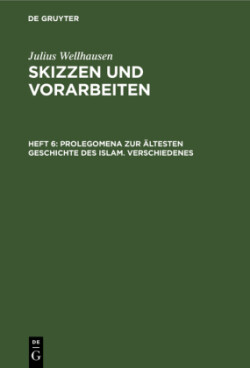 DE GRUYTER

Julius Wellhausen

SKIZZEN UND VORARBEITEN

HEFT 6: PROLEGOMENA ZUR ÄLTESTEN GESCHICHTE DES ISLAM. VERSCHIEDENES

DE G